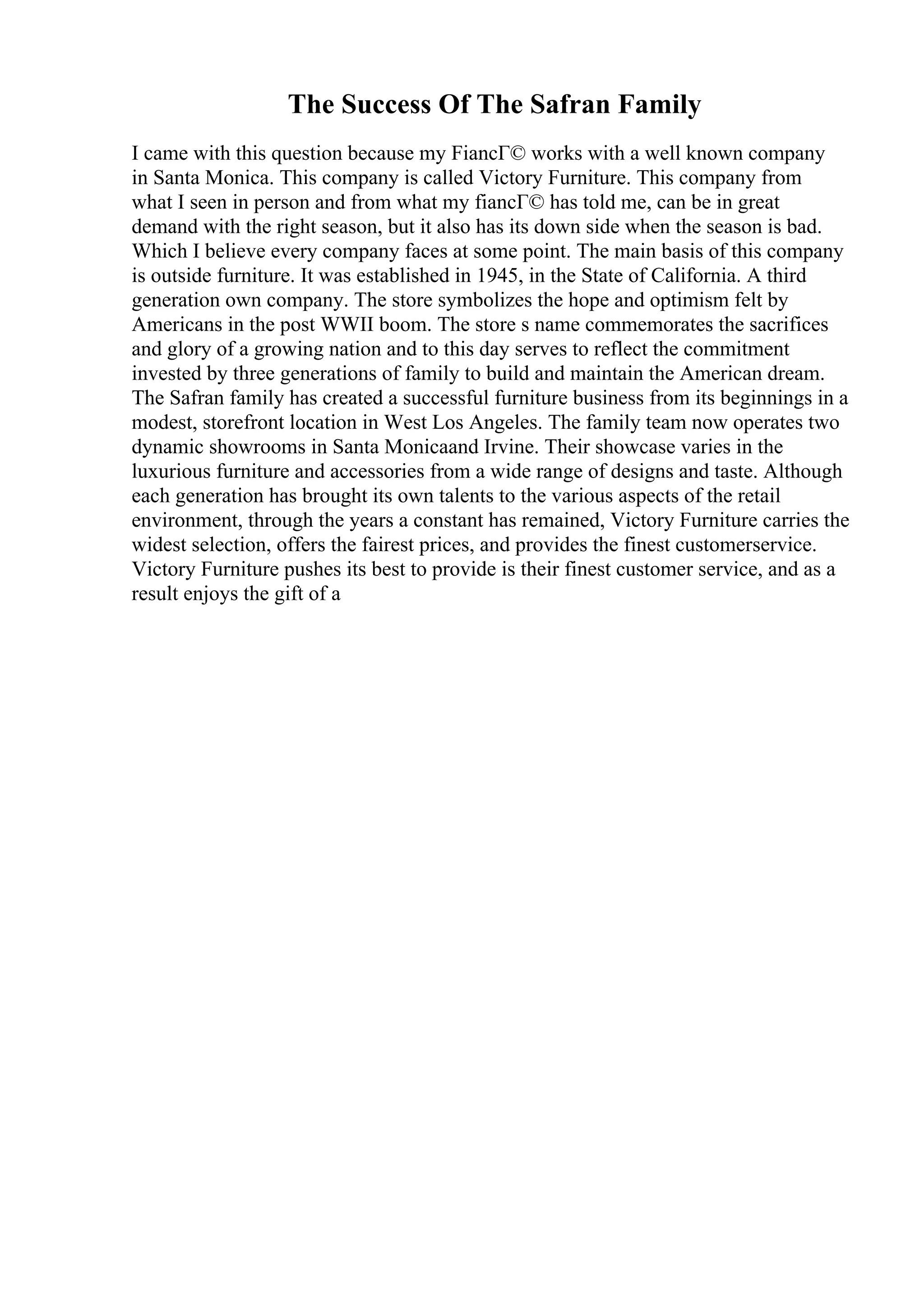 The Success Of The Safran Family

I came with this question because my FiancГ© works with a well known company in Santa Monica. This company is called Victory Furniture. This company from what I seen in person and from what my fiancГ© has told me, can be in great demand with the right season, but it also has its down side when the season is bad. Which I believe every company faces at some point. The main basis of this company is outside furniture. It was established in 1945, in the State of California. A third generation own company. The store symbolizes the hope and optimism felt by Americans in the post WWII boom. The store s name commemorates the sacrifices and glory of a growing nation and to this day serves to reflect the commitment invested by three generations of family to build and maintain the American dream. The Safran family has created a successful furniture business from its beginnings in a modest, storefront location in West Los Angeles. The family team now operates two dynamic showrooms in Santa Monicaand Irvine. Their showcase varies in the luxurious furniture and accessories from a wide range of designs and taste. Although each generation has brought its own talents to the various aspects of the retail environment, through the years a constant has remained, Victory Furniture carries the widest selection, offers the fairest prices, and provides the finest customerservice. Victory Furniture pushes its best to provide is their finest customer service, and as a result enjoys the gift of a